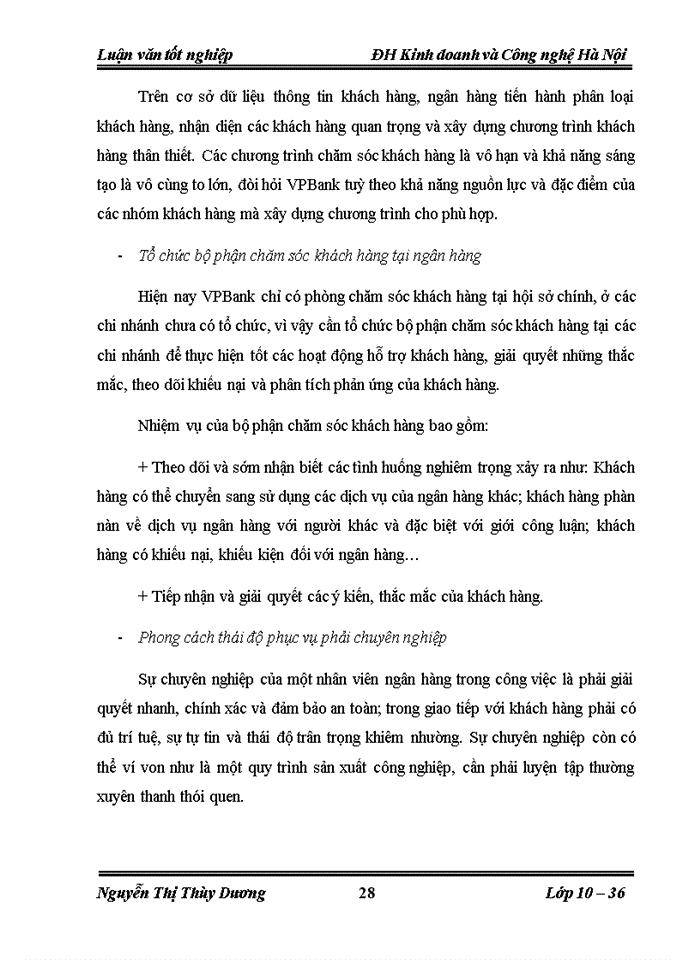 Luận văn tốt nghiệp ĐH Kinh doanh và Công nghệ Hà Nội

Trên cơ sở dữ liệu thông tin khách hàng, ngân hàng tiến hành phân loại khách hàng, nhận diện các khách hàng quan trọng và xây dựng chương trình khách hàng thân thiết. Các chương trình chăm sóc khách hàng là vô hạn và khả năng sáng tạo là vô cùng to lớn, đòi hỏi VPBank tuỳ theo khả năng nguồn lực và đặc điểm của các nhóm khách hàng mà xây dựng chương trình cho phù hợp.

- Tổ chức bộ phận chăm sóc khách hàng tại ngân hàng

Hiện nay VPBank chỉ có phòng chăm sóc khách hàng tại hội sở chính, ở các chi nhánh chưa có tổ chức, vì vậy cần tổ chức bộ phận chăm sóc khách hàng tại các chi nhánh để thực hiện tốt các hoạt động hỗ trợ khách hàng, giải quyết những thắc mắc, theo dõi khiếu nại và phân tích phản ứng của khách hàng.

Nhiệm vụ của bộ phận chăm sóc khách hàng bao gồm:

+ Theo dõi và sớm nhận biết các tình huống nghiêm trọng xảy ra như: Khách hàng có thể chuyển sang sử dụng các dịch vụ của ngân hàng khác; khách hàng phàn nàn về dịch vụ ngân hàng với người khác và đặc biệt với giới công luận; khách hàng có khiếu nại, khiếu kiện đối với ngân hàng…

+ Tiếp nhận và giải quyết các ý kiến, thắc mắc của khách hàng.

- Phong cách thái độ phục vụ phải chuyên nghiệp

Sự chuyên nghiệp của một nhân viên ngân hàng trong công việc là phải giải quyết nhanh, chính xác và đảm bảo an toàn; trong giao tiếp với khách hàng phải có đủ trí tuệ, sự tự tin và thái độ trân trọng khiêm nhường. Sự chuyên nghiệp còn có thể ví von như là một quy trình sản xuất công nghiệp, cần phải luyện tập thường xuyên thanh thói quen.

Nguyễn Thị Thùy Dương 28 Lớp 10 – 36